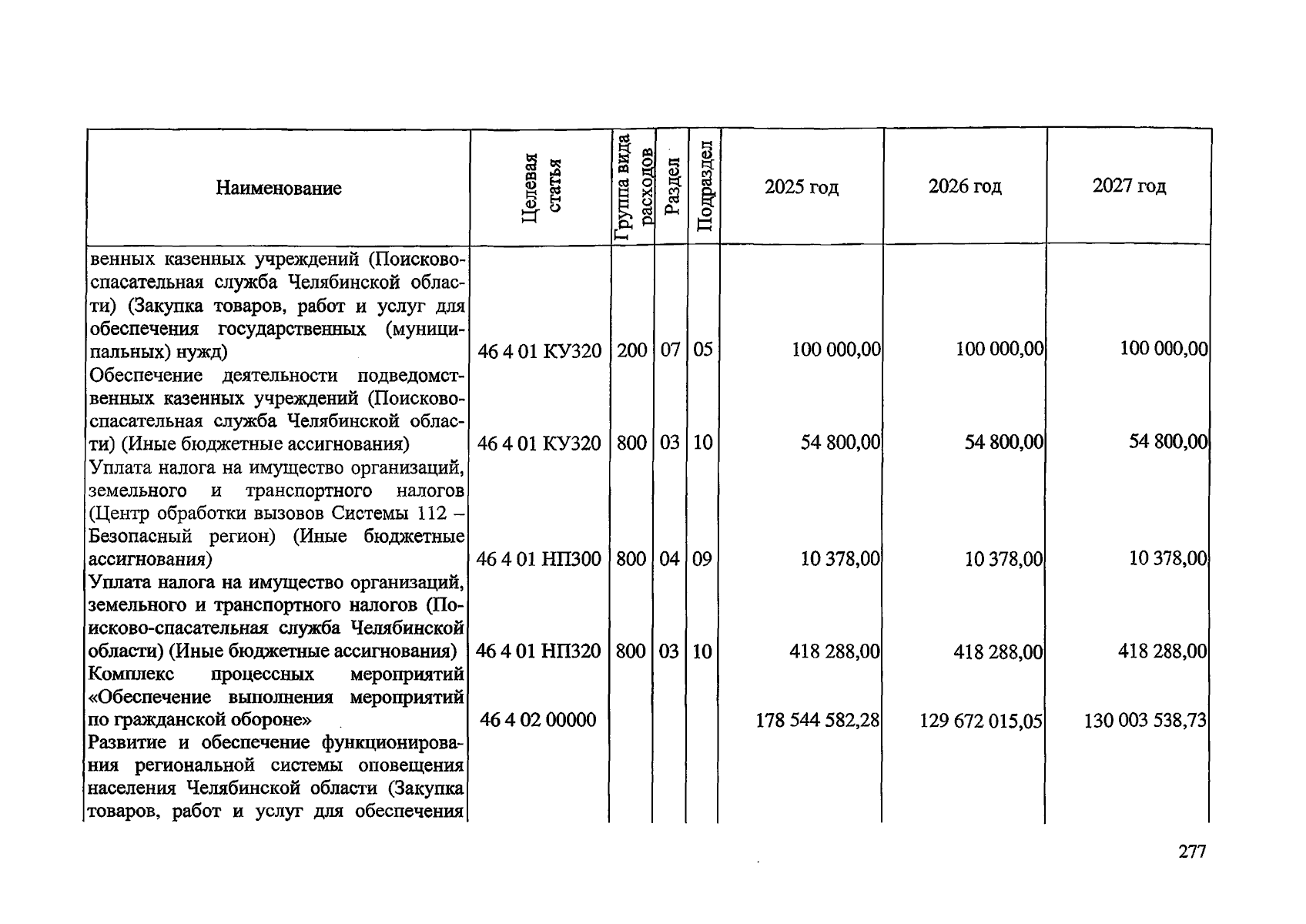 | Наименование | Целевая статья | Группа вида расходов | Раздел | Подраздел | 2025 год | 2026 год | 2027 год |
|---|---|---|---|---|---|---|---|
| венных казенных учреждений (Поисково-спасательная служба Челябинской области) (Закупка товаров, работ и услуг для обеспечения государственных (муниципальных) нужд) | 46 4 01 КУ320 | 200 | 07 | 05 | 100 000,00 | 100 000,00 | 100 000,00 |
| Обеспечение деятельности подведомственных казенных учреждений (Поисково-спасательная служба Челябинской области) (Иные бюджетные ассигнования) | 46 4 01 КУ320 | 800 | 03 | 10 | 54 800,00 | 54 800,00 | 54 800,00 |
| Уплата налога на имущество организаций, земельного и транспортного налогов (Центр обработки вызовов Системы 112 – Безопасный регион) (Иные бюджетные ассигнования) | 46 4 01 НП300 | 800 | 04 | 09 | 10 378,00 | 10 378,00 | 10 378,00 |
| Уплата налога на имущество организаций, земельного и транспортного налогов (Поисково-спасательная служба Челябинской области) (Иные бюджетные ассигнования) | 46 4 01 НП320 | 800 | 03 | 10 | 418 288,00 | 418 288,00 | 418 288,00 |
| Комплекс процессных мероприятий «Обеспечение выполнения мероприятий по гражданской обороне» | 46 4 02 00000 | | | | 178 544 582,28 | 129 672 015,05 | 130 003 538,73 |
| Развитие и обеспечение функционирования региональной системы оповещения населения Челябинской области (Закупка товаров, работ и услуг для обеспечения | | | | | | | |

277